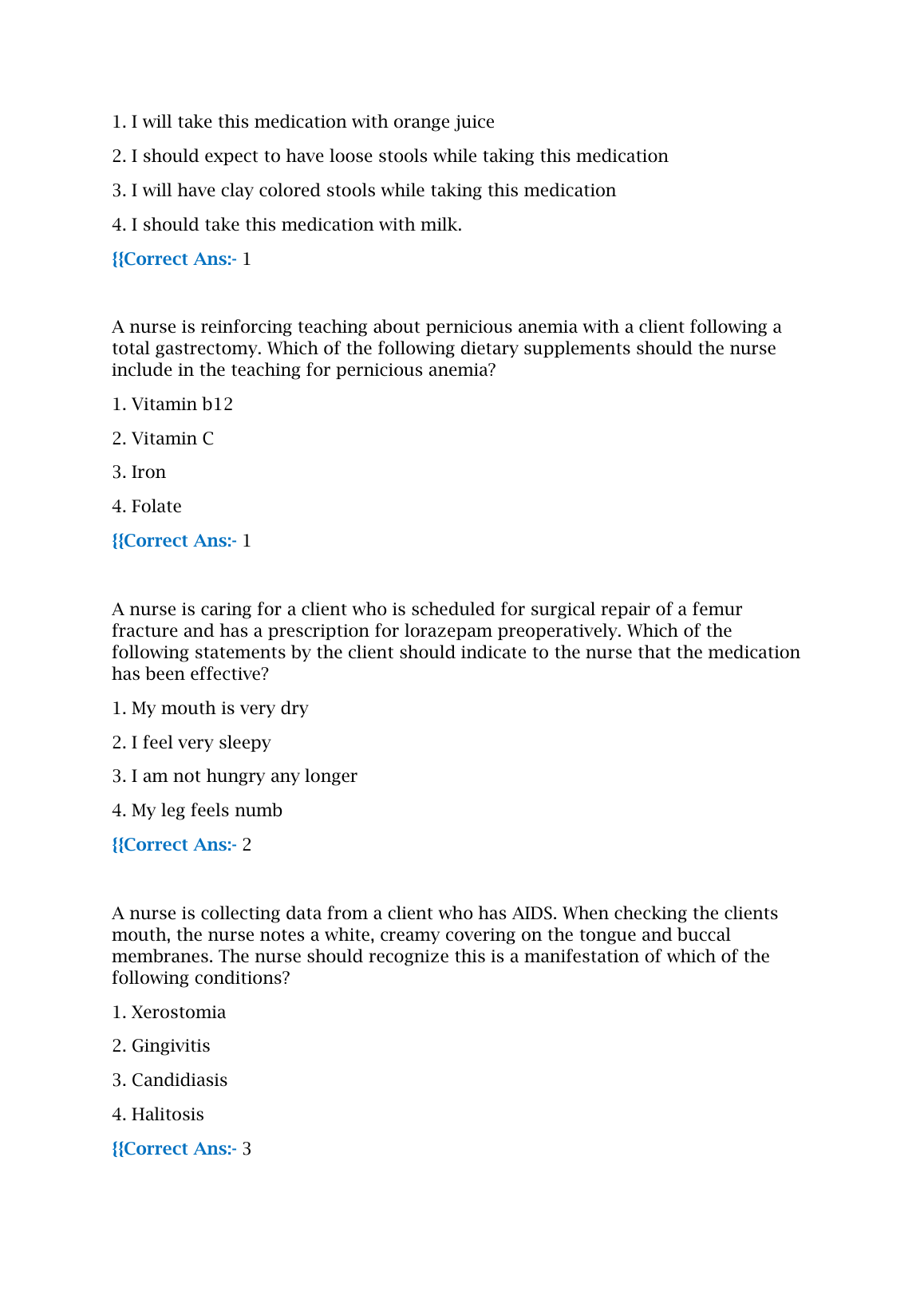 1. I will take this medication with orange juice

2. I should expect to have loose stools while taking this medication

3. I will have clay colored stools while taking this medication

4. I should take this medication with milk.

{{Correct Ans:- 1

A nurse is reinforcing teaching about pernicious anemia with a client following a total gastrectomy. Which of the following dietary supplements should the nurse include in the teaching for pernicious anemia?

1. Vitamin b12

2. Vitamin C

3. Iron

4. Folate

{{Correct Ans:- 1

A nurse is caring for a client who is scheduled for surgical repair of a femur fracture and has a prescription for lorazepam preoperatively. Which of the following statements by the client should indicate to the nurse that the medication has been effective?

1. My mouth is very dry

2. I feel very sleepy

3. I am not hungry any longer

4. My leg feels numb

{{Correct Ans:- 2

A nurse is collecting data from a client who has AIDS. When checking the clients mouth, the nurse notes a white, creamy covering on the tongue and buccal membranes. The nurse should recognize this is a manifestation of which of the following conditions?

1. Xerostomia

2. Gingivitis

3. Candidiasis

4. Halitosis

{{Correct Ans:- 3